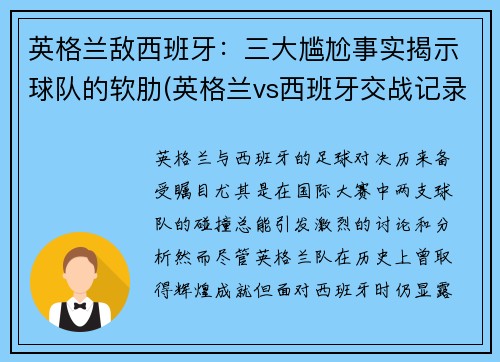 英格兰敌西班牙：三大尴尬事实揭示球队的软肋(英格兰vs西班牙交战记录

英格兰与西班牙的足球对决历来备受瞩目尤其是在国际大赛中两支球队的碰撞总能引发激烈的讨论和分析然而尽管英格兰队在历史上曾取得辉煌成就但面对西班牙时仍显露